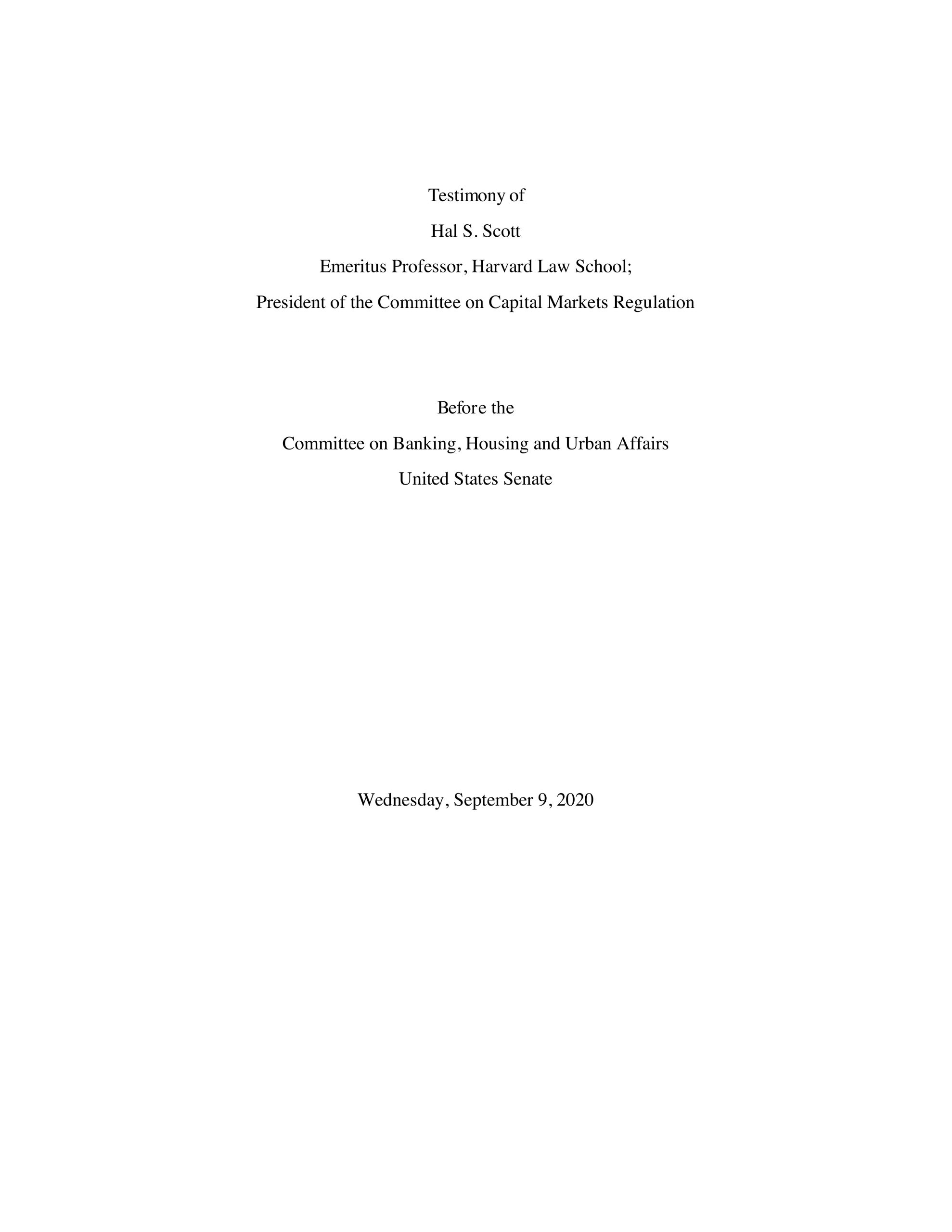 Testimony of

Hal S. Scott

Emeritus Professor, Harvard Law School;

President of the Committee on Capital Markets Regulation

Before the

Committee on Banking, Housing and Urban Affairs

United States Senate

Wednesday, September 9, 2020